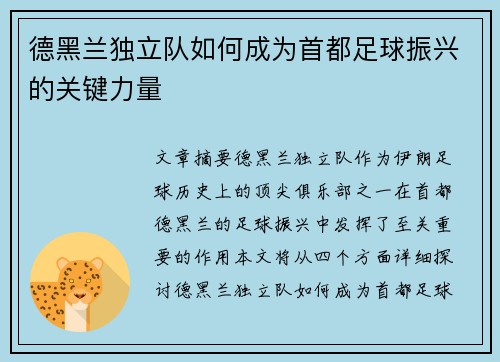 德黑兰独立队如何成为首都足球振兴的关键力量

文章摘要德黑兰独立队作为伊朗足球历史上的顶尖俱乐部之一在首都德黑兰的足球振兴中发挥了至关重要的作用本文将从四个方面详细探讨德黑兰独立队如何成为首都足球